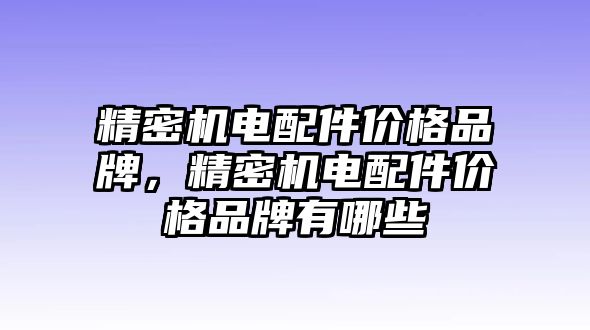 精密机电配件价格品牌，精密机电配件价格品牌有哪些